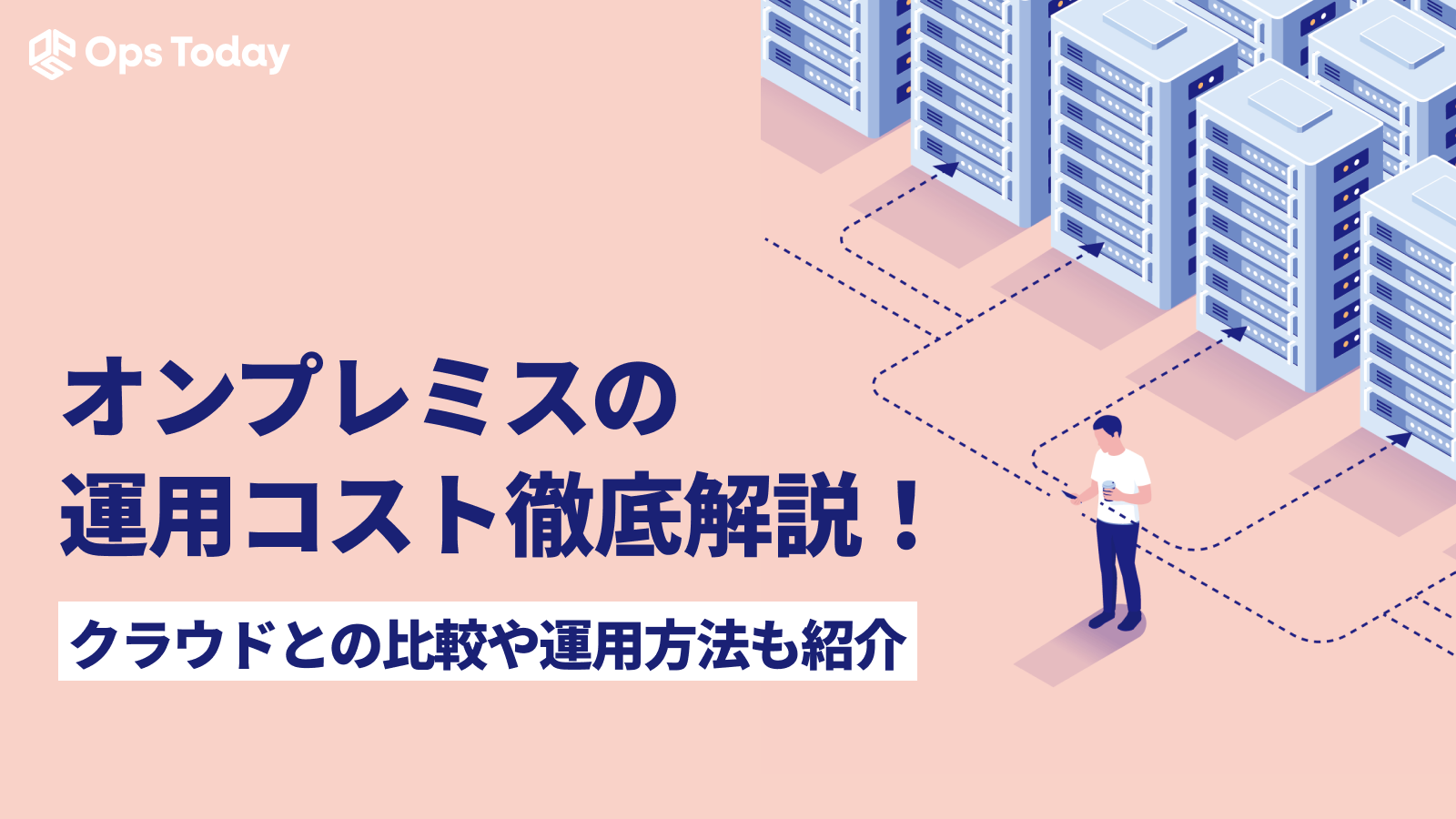 Ops Today

オンプレミスの
運用コスト徹底解説！

クラウドとの比較や運用方法も紹介